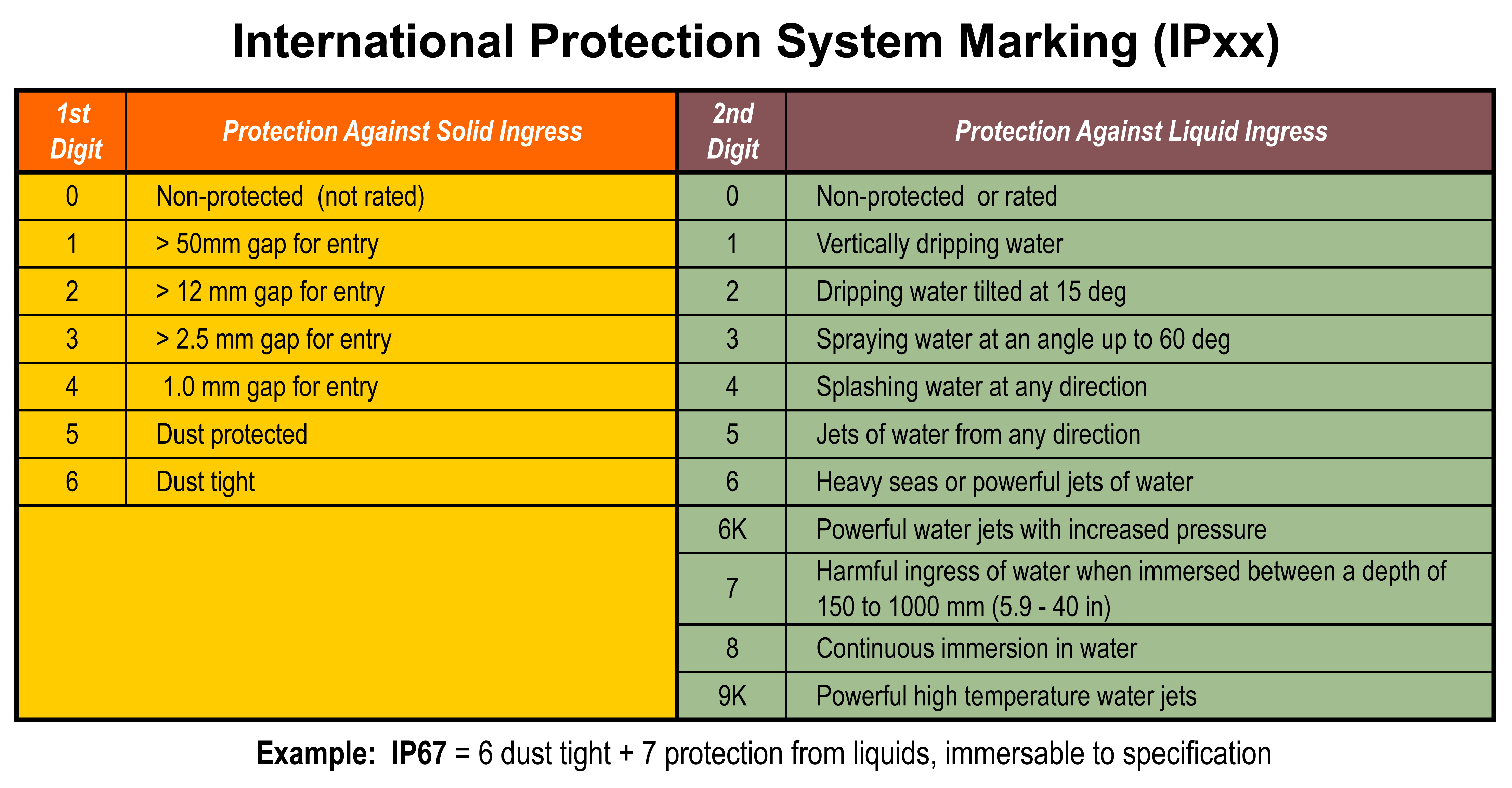 International Protection System Marking (IPxx)

| 1st Digit | Protection Against Solid Ingress | 2nd Digit | Protection Against Liquid Ingress |
|---|---|---|---|
| 0 | Non-protected (not rated) | 0 | Non-protected or rated |
| 1 | > 50mm gap for entry | 1 | Vertically dripping water |
| 2 | > 12 mm gap for entry | 2 | Dripping water tilted at 15 deg |
| 3 | > 2.5 mm gap for entry | 3 | Spraying water at an angle up to 60 deg |
| 4 | 1.0 mm gap for entry | 4 | Splashing water at any direction |
| 5 | Dust protected | 5 | Jets of water from any direction |
| 6 | Dust tight | 6 | Heavy seas or powerful jets of water |
| | | 6K | Powerful water jets with increased pressure |
| | | 7 | Harmful ingress of water when immersed between a depth of 150 to 1000 mm (5.9 - 40 in) |
| | | 8 | Continuous immersion in water |
| | | 9K | Powerful high temperature water jets |

Example: IP67 = 6 dust tight + 7 protection from liquids, immersable to specification